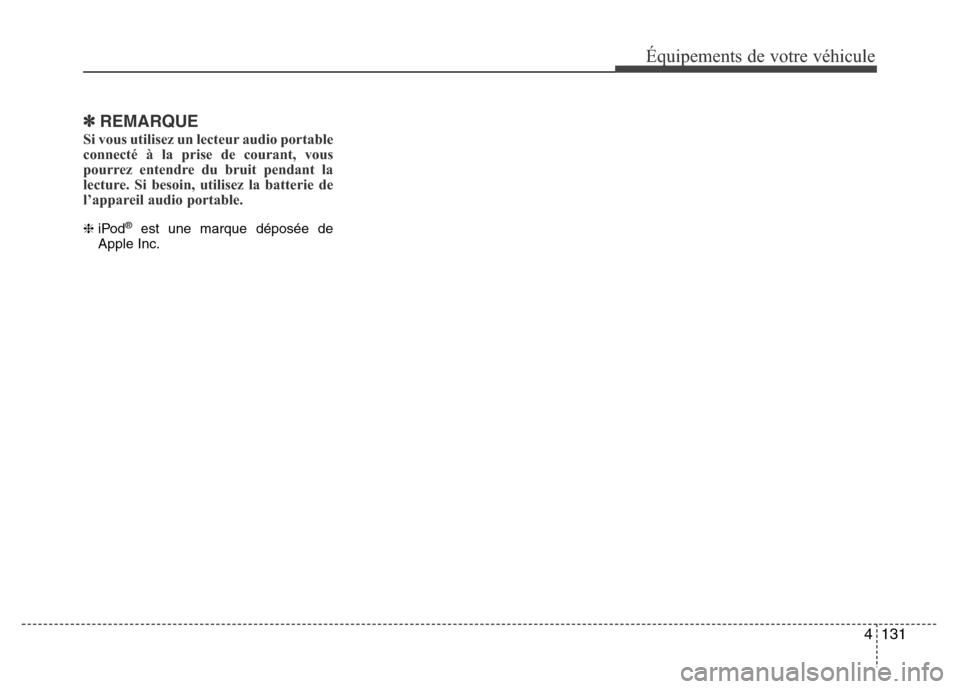 Équipements de votre véhicule

✽ REMARQUE
Si vous utilisez un lecteur audio portable connecté à la prise de courant, vous pourrez entendre du bruit pendant la lecture. Si besoin, utilisez la batterie de l'appareil audio portable.

❈ iPod® est une marque déposée de Apple Inc.

4 131

carmanualsonline.info